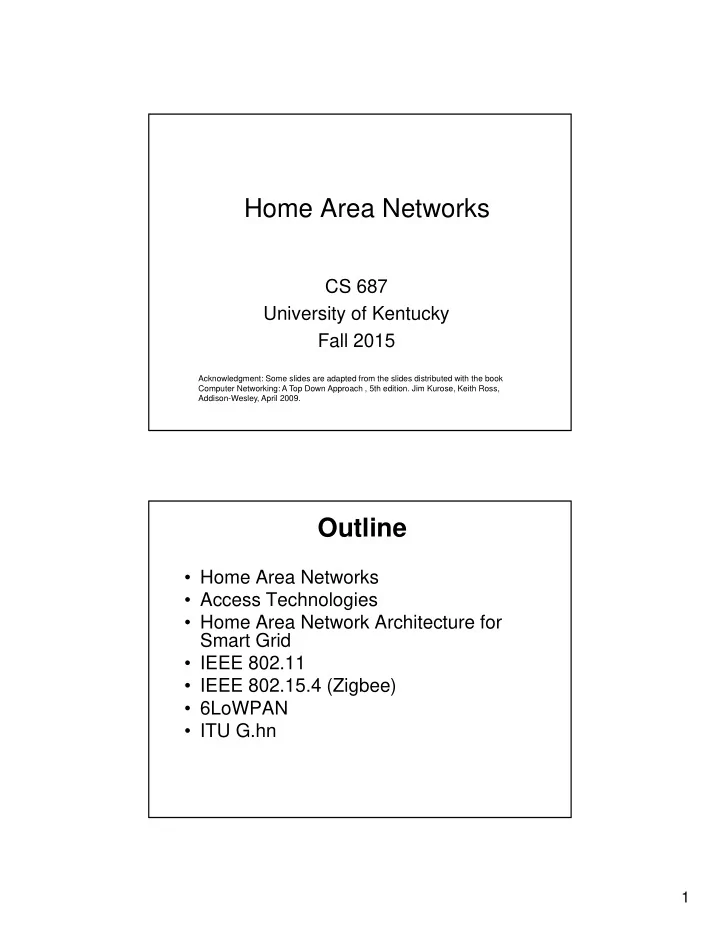 Home Area Networks

CS 687
University of Kentucky
Fall 2015

Acknowledgment: Some slides are adapted from the slides distributed with the book Computer Networking: A Top Down Approach , 5th edition. Jim Kurose, Keith Ross, Addison-Wesley, April 2009.

Outline

• Home Area Networks
• Access Technologies
• Home Area Network Architecture for Smart Grid
• IEEE 802.11
• IEEE 802.15.4 (Zigbee)
• 6LoWPAN
• ITU G.hn

1